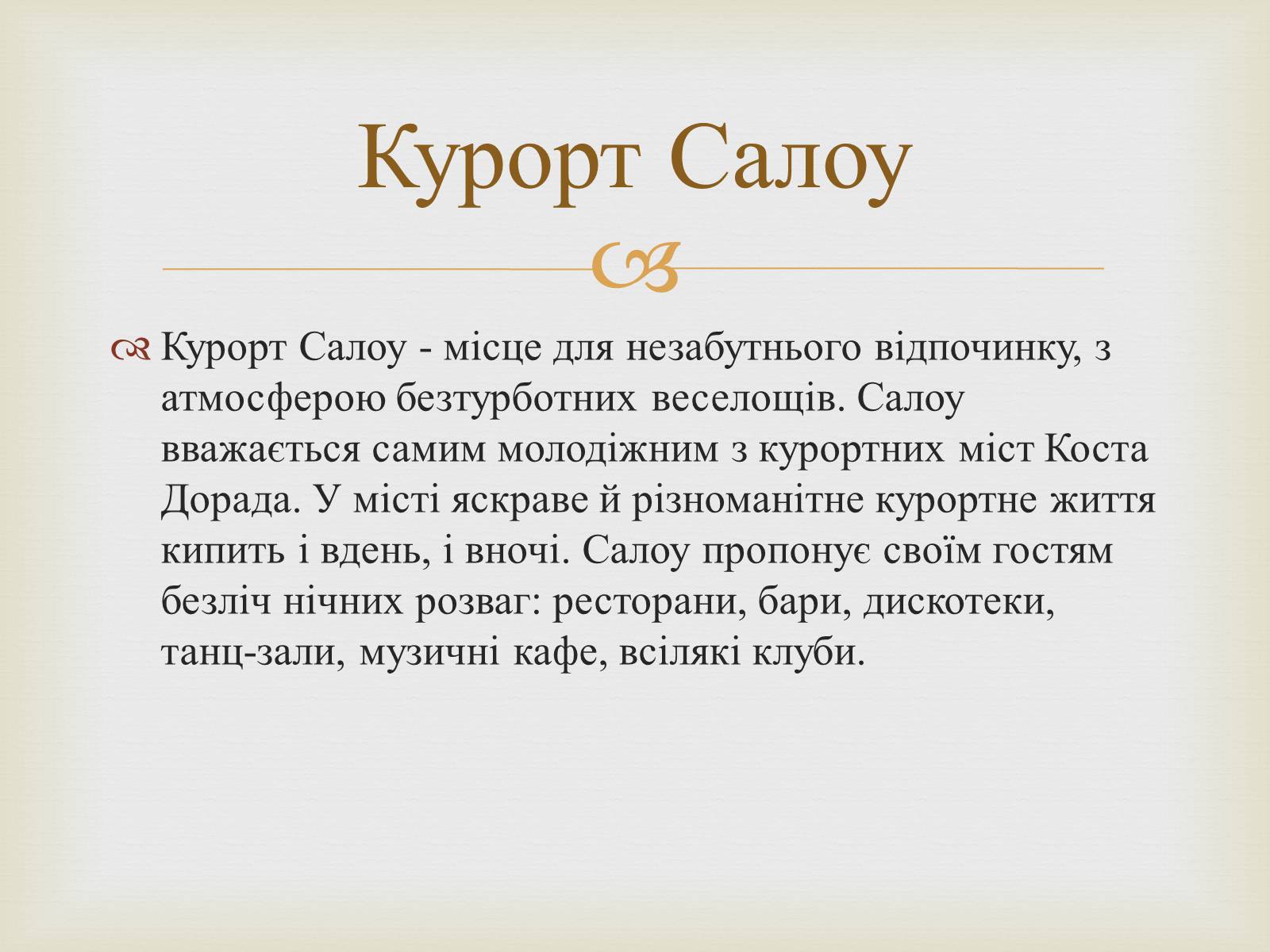 Курорт Салоу

Курорт Салоу - місце для незабутнього відпочинку, з атмосферою безтурботних веселощів. Салоу вважається самим молодіжним з курортних міст Коста Дорада. У місті яскраве й різноманітне курортне життя кипить і вдень, і вночі. Салоу пропонує своїм гостям безліч нічних розваг: ресторани, бари, дискотеки, танц-зали, музичні кафе, всілякі клуби.